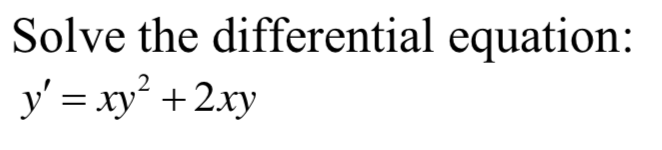 Solve the differential equation:
$y' = xy^2 + 2xy$